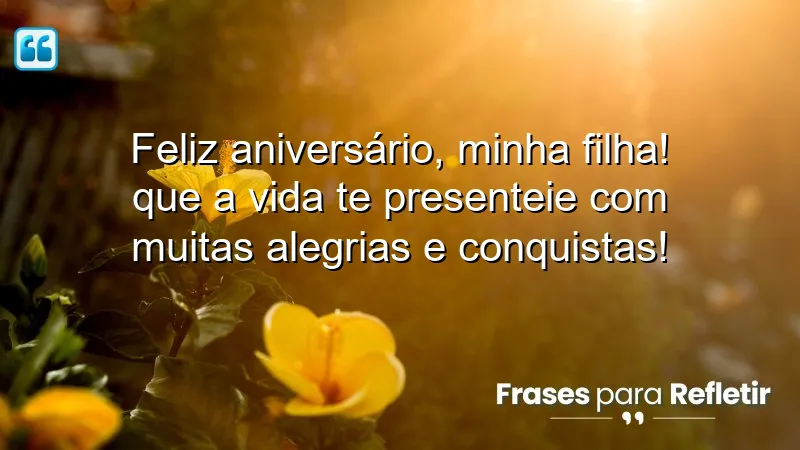 Feliz aniversário, minha filha! que a vida te presenteie com muitas alegrias e conquistas!

Frases para Refletir